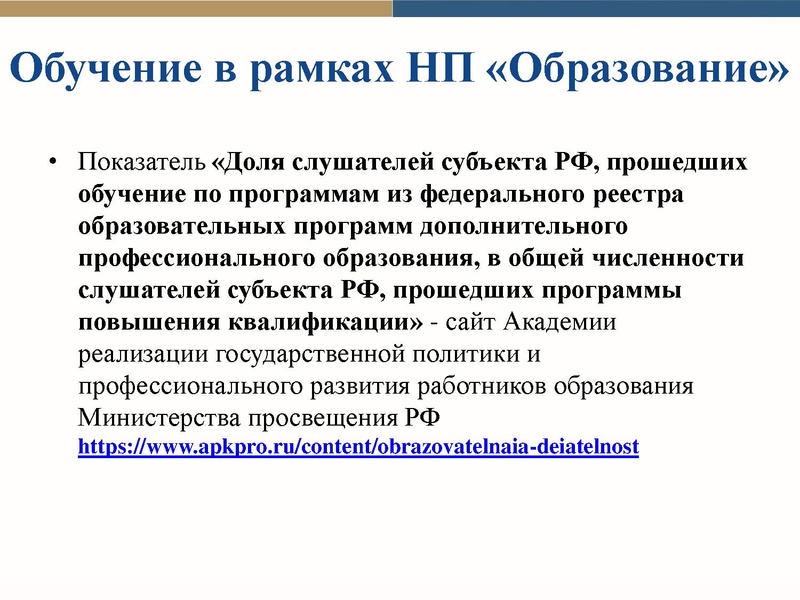 Обучение в рамках НП «Образование»

• Показатель «Доля слушателей субъекта РФ, прошедших обучение по программам из федерального реестра образовательных программ дополнительного профессионального образования, в общей численности слушателей субъекта РФ, прошедших программы повышения квалификации» - сайт Академии реализации государственной политики и профессионального развития работников образования Министерства просвещения РФ https://www.apkpro.ru/content/obrazovatelnaia-deiatelnost